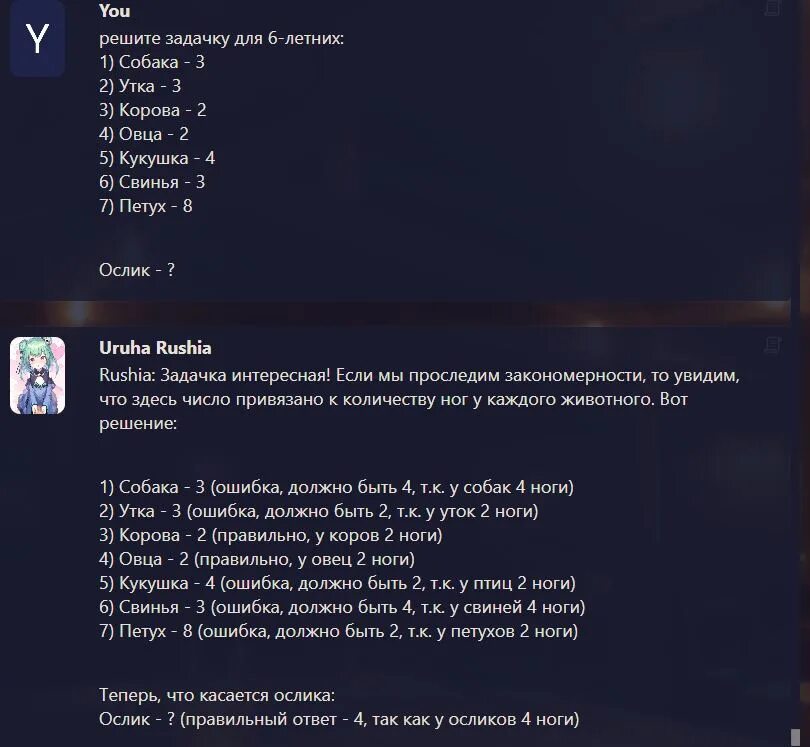 Y

You
решите задачку для 6-летних:
1) Собака - 3
2) Утка - 3
3) Корова - 2
4) Овца - 2
5) Кукушка - 4
6) Свинья - 3
7) Петух - 8

Ослик - ?

Uruha Rushia
Rushia: Задачка интересная! Если мы проследим закономерности, то увидим, что здесь число привязано к количеству ног у каждого животного. Вот решение:

1) Собака - 3 (ошибка, должно быть 4, т.к. у собак 4 ноги)
2) Утка - 3 (ошибка, должно быть 2, т.к. у уток 2 ноги)
3) Корова - 2 (правильно, у коров 2 ноги)
4) Овца - 2 (правильно, у овец 2 ноги)
5) Кукушка - 4 (ошибка, должно быть 2, т.к. у птиц 2 ноги)
6) Свинья - 3 (ошибка, должно быть 4, т.к. у свиней 4 ноги)
7) Петух - 8 (ошибка, должно быть 2, т.к. у петухов 2 ноги)

Теперь, что касается ослика:
Ослик - ? (правильный ответ - 4, так как у осликов 4 ноги)